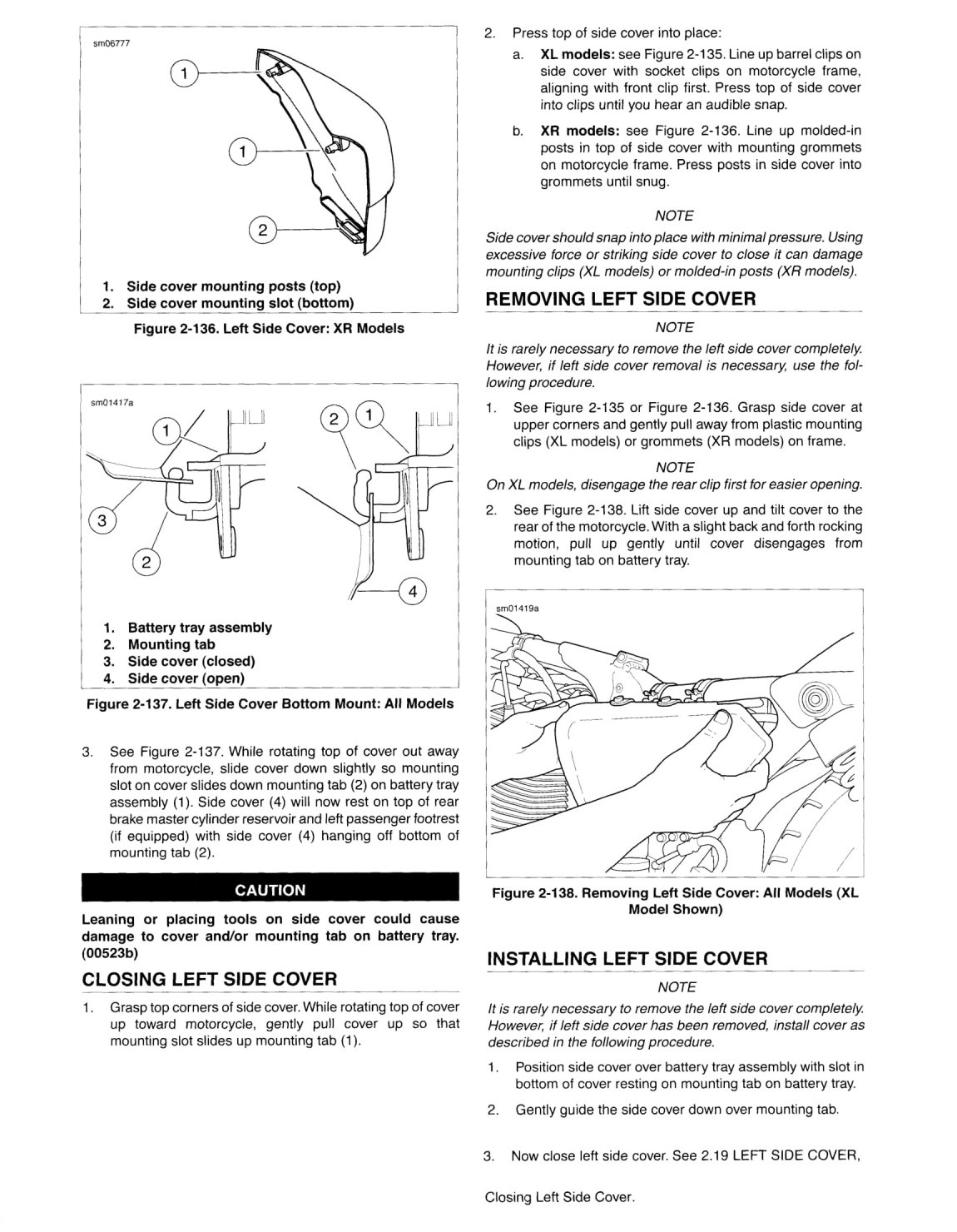 sm06777

1
1
2

1. Side cover mounting posts (top)
2. Side cover mounting slot (bottom)

Figure 2-136. Left Side Cover: XR Models

sm01417a

1
2
1
3
2
4

1. Battery tray assembly
2. Mounting tab
3. Side cover (closed)
4. Side cover (open)

Figure 2-137. Left Side Cover Bottom Mount: All Models

3. See Figure 2-137. While rotating top of cover out away from motorcycle, slide cover down slightly so mounting slot on cover slides down mounting tab (2) on battery tray assembly (1). Side cover (4) will now rest on top of rear brake master cylinder reservoir and left passenger footrest (if equipped) with side cover (4) hanging off bottom of mounting tab (2).

CAUTION

Leaning or placing tools on side cover could cause damage to cover and/or mounting tab on battery tray. (00523b)

CLOSING LEFT SIDE COVER

1. Grasp top corners of side cover. While rotating top of cover up toward motorcycle, gently pull cover up so that mounting slot slides up mounting tab (1).

2. Press top of side cover into place:

a. XL models: see Figure 2-135. Line up barrel clips on side cover with socket clips on motorcycle frame, aligning with front clip first. Press top of side cover into clips until you hear an audible snap.

b. XR models: see Figure 2-136. Line up molded-in posts in top of side cover with mounting grommets on motorcycle frame. Press posts in side cover into grommets until snug.

NOTE

Side cover should snap into place with minimal pressure. Using excessive force or striking side cover to close it can damage mounting clips (XL models) or molded-in posts (XR models).

REMOVING LEFT SIDE COVER

NOTE

It is rarely necessary to remove the left side cover completely. However, if left side cover removal is necessary, use the following procedure.

1. See Figure 2-135 or Figure 2-136. Grasp side cover at upper corners and gently pull away from plastic mounting clips (XL models) or grommets (XR models) on frame.

NOTE

On XL models, disengage the rear clip first for easier opening.

2. See Figure 2-138. Lift side cover up and tilt cover to the rear of the motorcycle. With a slight back and forth rocking motion, pull up gently until cover disengages from mounting tab on battery tray.

sm01419a

Figure 2-138. Removing Left Side Cover: All Models (XL Model Shown)

INSTALLING LEFT SIDE COVER

NOTE

It is rarely necessary to remove the left side cover completely. However, if left side cover has been removed, install cover as described in the following procedure.

1. Position side cover over battery tray assembly with slot in bottom of cover resting on mounting tab on battery tray.

2. Gently guide the side cover down over mounting tab.

3. Now close left side cover. See 2.19 LEFT SIDE COVER, Closing Left Side Cover.